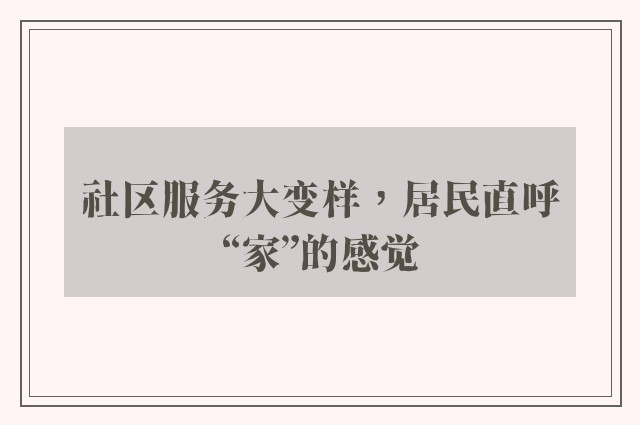 社区服务大变样，居民直呼“家”的感觉